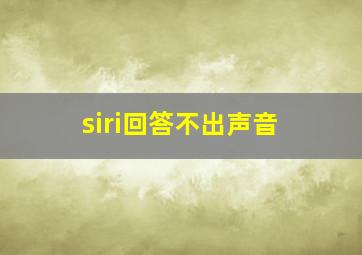 siri回答不出声音